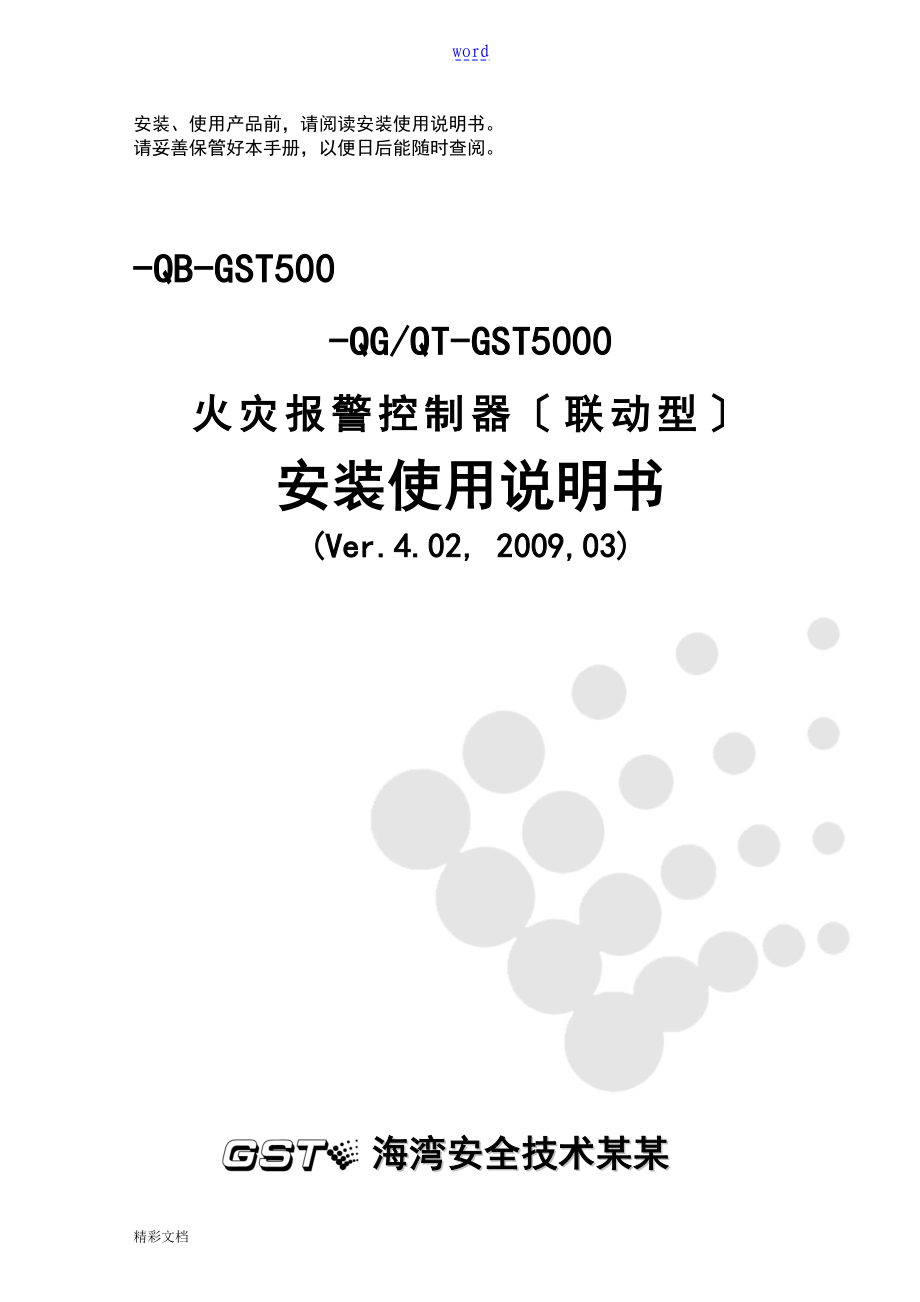 word

安装、使用产品前，请阅读安装使用说明书。
请妥善保管好本手册，以便日后能随时查阅。

-QB-GST500

-QG/QT-GST5000

火灾报警控制器〔联动型〕

安装使用说明书

(Ver.4.02, 2009,03)

GST 海湾安全技术某某

精彩文档